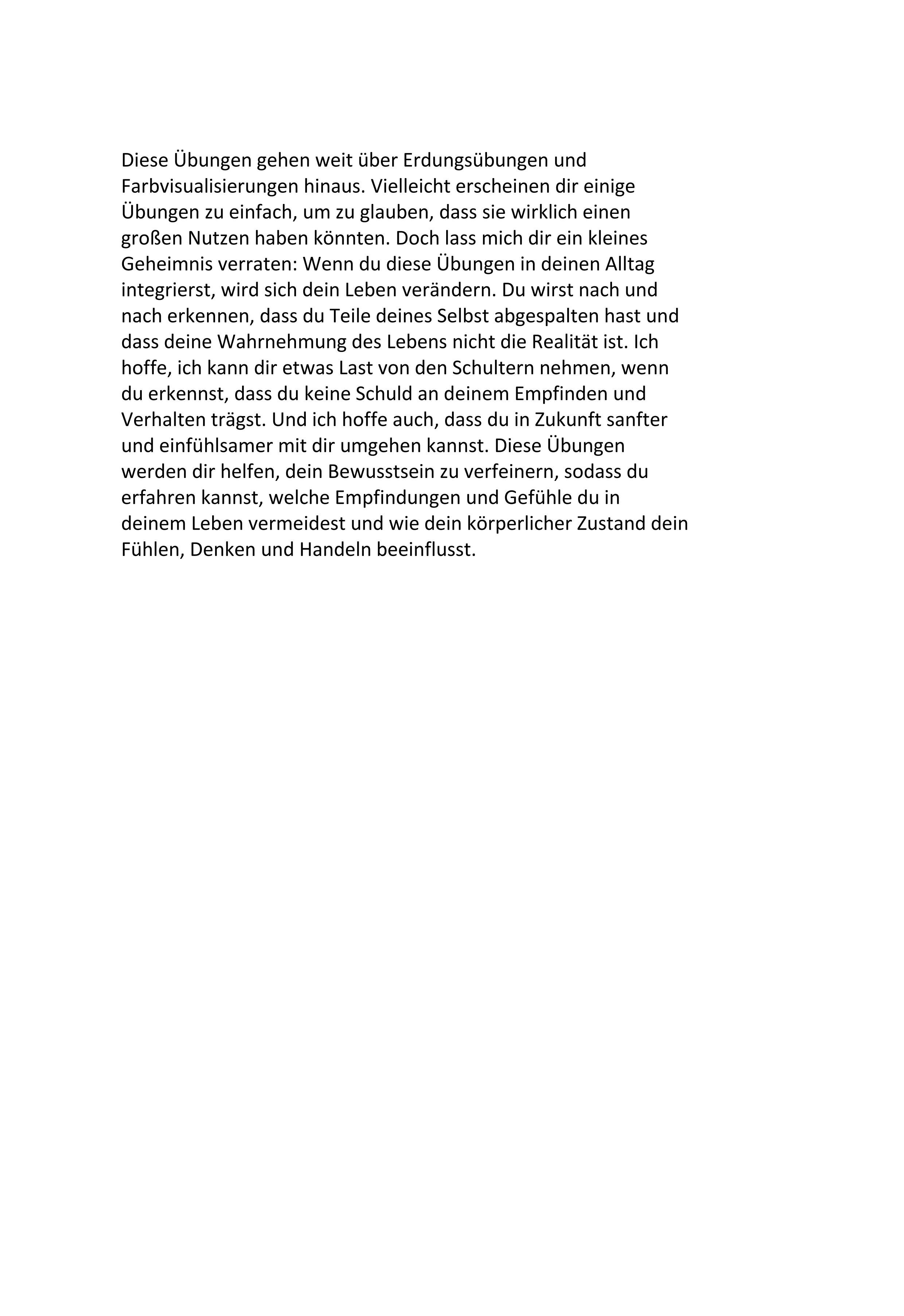 Diese Übungen gehen weit über Erdungsübungen und Farbvisualisierungen hinaus. Vielleicht erscheinen dir einige Übungen zu einfach, um zu glauben, dass sie wirklich einen großen Nutzen haben könnten. Doch lass mich dir ein kleines Geheimnis verraten: Wenn du diese Übungen in deinen Alltag integrierst, wird sich dein Leben verändern. Du wirst nach und nach erkennen, dass du Teile deines Selbst abgespalten hast und dass deine Wahrnehmung des Lebens nicht die Realität ist. Ich hoffe, ich kann dir etwas Last von den Schultern nehmen, wenn du erkennst, dass du keine Schuld an deinem Empfinden und Verhalten trägst. Und ich hoffe auch, dass du in Zukunft sanfter und einfühlsamer mit dir umgehen kannst. Diese Übungen werden dir helfen, dein Bewusstsein zu verfeinern, sodass du erfahren kannst, welche Empfindungen und Gefühle du in deinem Leben vermeidest und wie dein körperlicher Zustand dein Fühlen, Denken und Handeln beeinflusst.